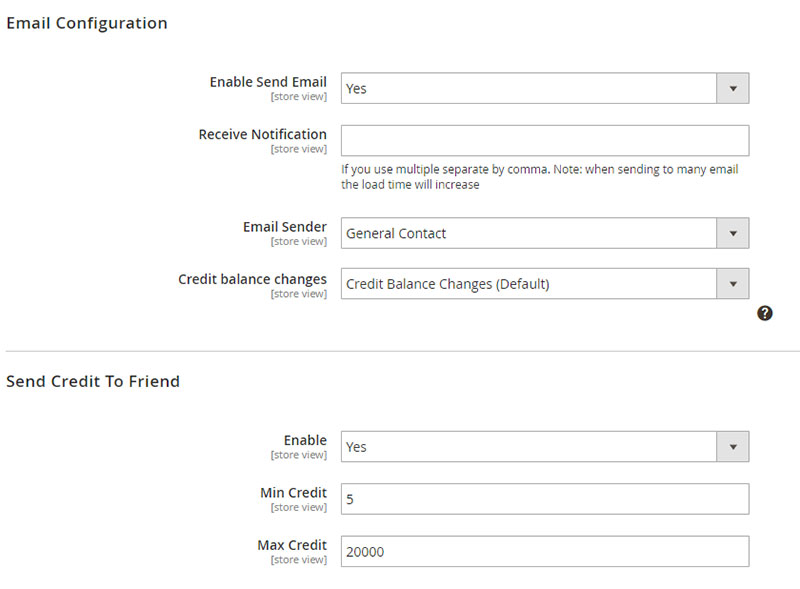 Email Configuration

Enable Send Email
[store view]
Yes

Receive Notification
[store view]

If you use multiple separate by comma. Note: when sending to many email the load time will increase

Email Sender
[store view]
General Contact

Credit balance changes
[store view]
Credit Balance Changes (Default)

Send Credit To Friend

Enable
[store view]
Yes

Min Credit
[store view]
5

Max Credit
[store view]
20000